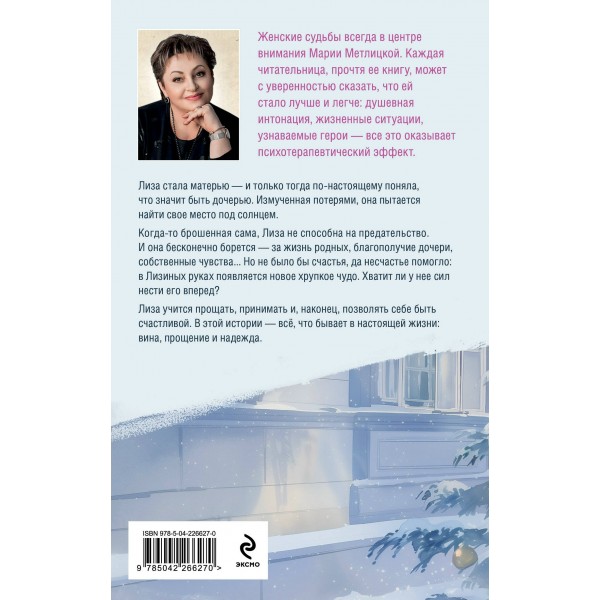 Женские судьбы всегда в центре внимания Марии Метлицкой. Каждая читательница, прочтя ее книгу, может с уверенностью сказать, что ей стало лучше и легче: душевная интонация, жизненные ситуации, узнаваемые герои — все это оказывает психотерапевтический эффект.

Лиза стала матерью — и только тогда по-настоящему поняла, что значит быть дочерью. Измученная потерями, она пытается найти свое место под солнцем.

Когда-то брошенная сама, Лиза не способна на предательство. И она бесконечно борется — за жизнь родных, благополучие дочери, собственные чувства... Но не было бы счастья, да несчастье помогло: в Лизиных руках появляется новое хрупкое чудо. Хватит ли у нее сил нести его вперед?

Лиза учится прощать, принимать и, наконец, позволять себе быть счастливой. В этой истории — всё, что бывает в настоящей жизни: вина, прощение и надежда.

ISBN 978-5-04-226627-0

9 785042 266270 >

эксмо